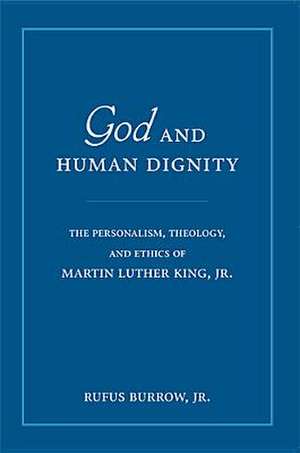 God AND HUMAN DIGNITY

THE PERSONALISM, THEOLOGY, AND ETHICS OF MARTIN LUTHER KING, JR.

RUFUS BURROW, JR.